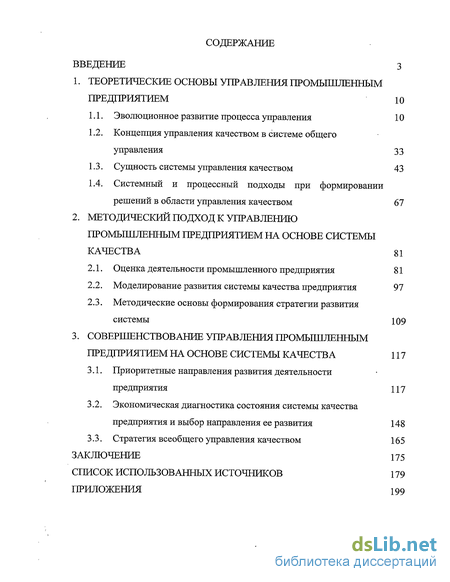 СОДЕРЖАНИЕ

ВВЕДЕНИЕ 3

1. ТЕОРЕТИЧЕСКИЕ ОСНОВЫ УПРАВЛЕНИЯ ПРОМЫШЛЕННЫМ ПРЕДПРИЯТИЕМ 10

1.1. Эволюционное развитие процесса управления 10

1.2. Концепция управления качеством в системе общего управления 33

1.3. Сущность системы управления качеством 43

1.4. Системный и процессный подходы при формировании решений в области управления качеством 67

2. МЕТОДИЧЕСКИЙ ПОДХОД К УПРАВЛЕНИЮ ПРОМЫШЛЕННЫМ ПРЕДПРИЯТИЕМ НА ОСНОВЕ СИСТЕМЫ КАЧЕСТВА 81

2.1. Оценка деятельности промышленного предприятия 81

2.2. Моделирование развития системы качества предприятия 97

2.3. Методические основы формирования стратегии развития системы 109

3. СОВЕРШЕНСТВОВАНИЕ УПРАВЛЕНИЯ ПРОМЫШЛЕННЫМ ПРЕДПРИЯТИЕМ НА ОСНОВЕ СИСТЕМЫ КАЧЕСТВА 117

3.1. Приоритетные направления развития деятельности предприятия 117

3.2. Экономическая диагностика состояния системы качества предприятия и выбор направления ее развития 148

3.3. Стратегия всеобщего управления качеством 165

ЗАКЛЮЧЕНИЕ 175

СПИСОК ИСПОЛЬЗОВАННЫХ ИСТОЧНИКОВ 179

ПРИЛОЖЕНИЯ 199

dsLib.net
библиотека диссертаций